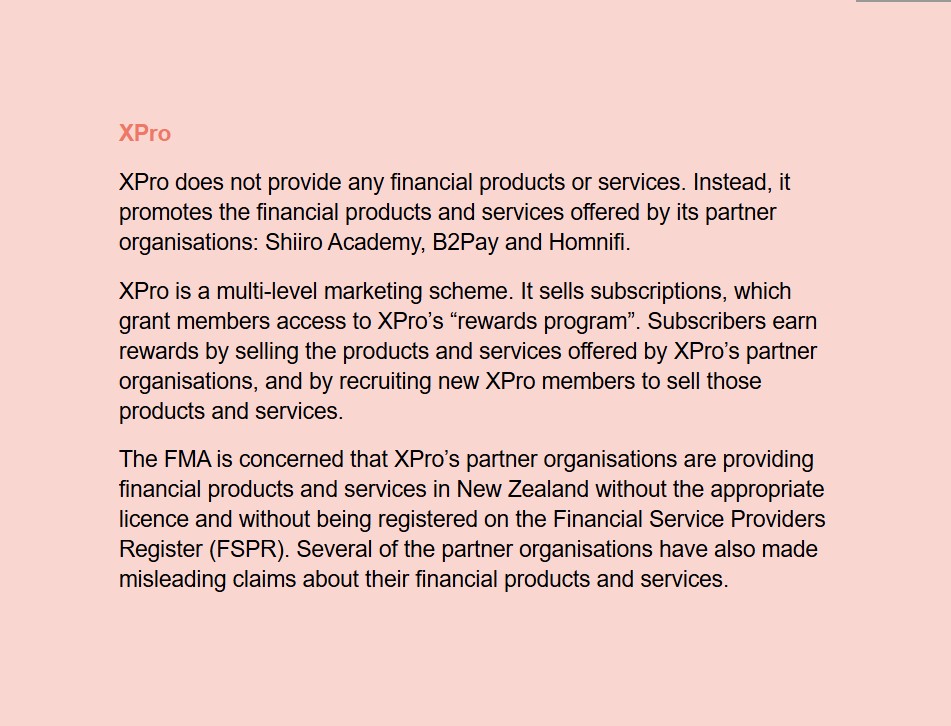 XPro

XPro does not provide any financial products or services. Instead, it promotes the financial products and services offered by its partner organisations: Shiiro Academy, B2Pay and Homnifi.

XPro is a multi-level marketing scheme. It sells subscriptions, which grant members access to XPro’s “rewards program”. Subscribers earn rewards by selling the products and services offered by XPro’s partner organisations, and by recruiting new XPro members to sell those products and services.

The FMA is concerned that XPro’s partner organisations are providing financial products and services in New Zealand without the appropriate licence and without being registered on the Financial Service Providers Register (FSPR). Several of the partner organisations have also made misleading claims about their financial products and services.